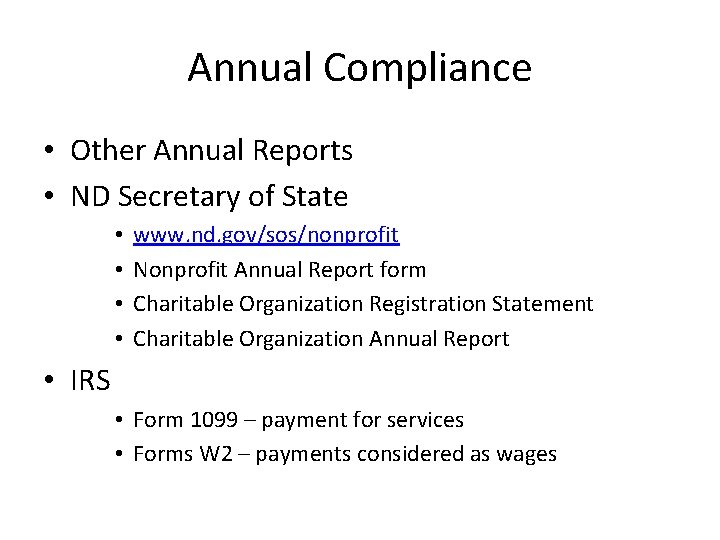 Annual Compliance

• Other Annual Reports
• ND Secretary of State
  • www.nd.gov/sos/nonprofit
  • Nonprofit Annual Report form
  • Charitable Organization Registration Statement
  • Charitable Organization Annual Report
• IRS
  • Form 1099 – payment for services
  • Forms W2 – payments considered as wages